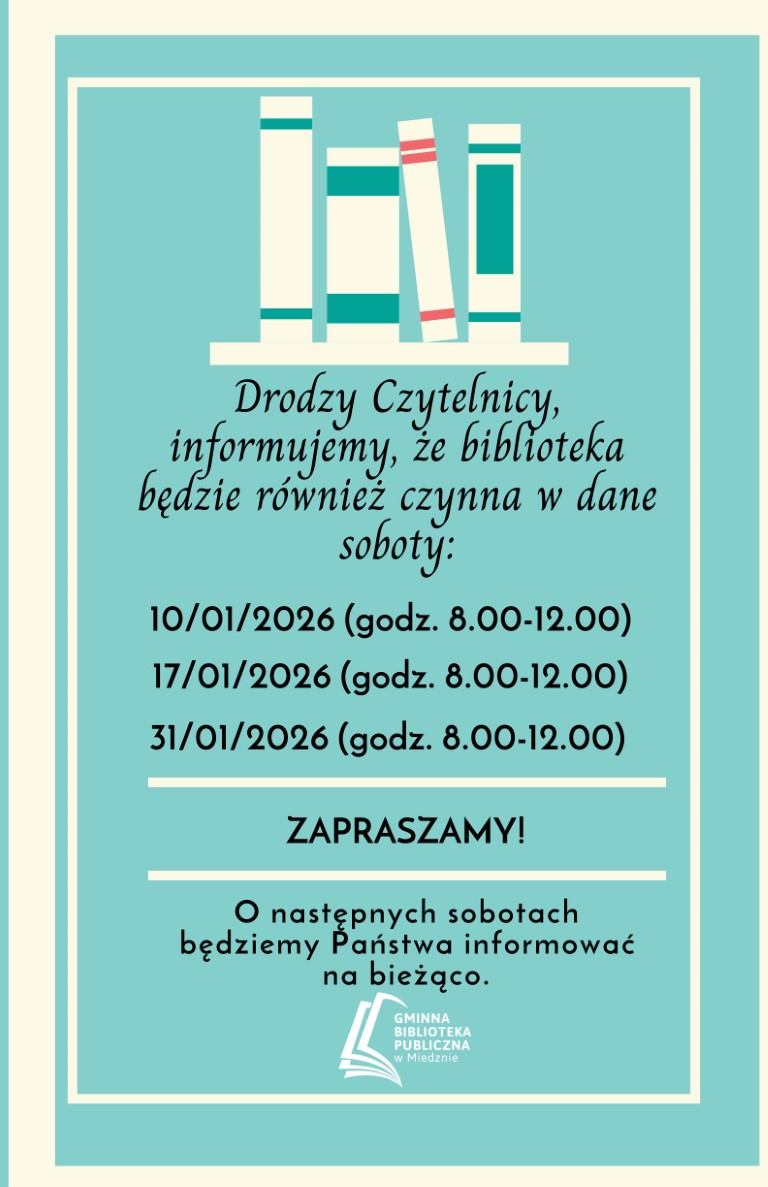 Drodzy Czytelnicy, informujemy, że biblioteka będzie również czynna w dane soboty:

10/01/2026 (godz. 8.00-12.00)

17/01/2026 (godz. 8.00-12.00)

31/01/2026 (godz. 8.00-12.00)

ZAPRASZAMY!

O następnych sobotach będziemy Państwa informować na bieżąco.

GMINNA
BIBLIOTEKA
PUBLICZNA
w Miedznie